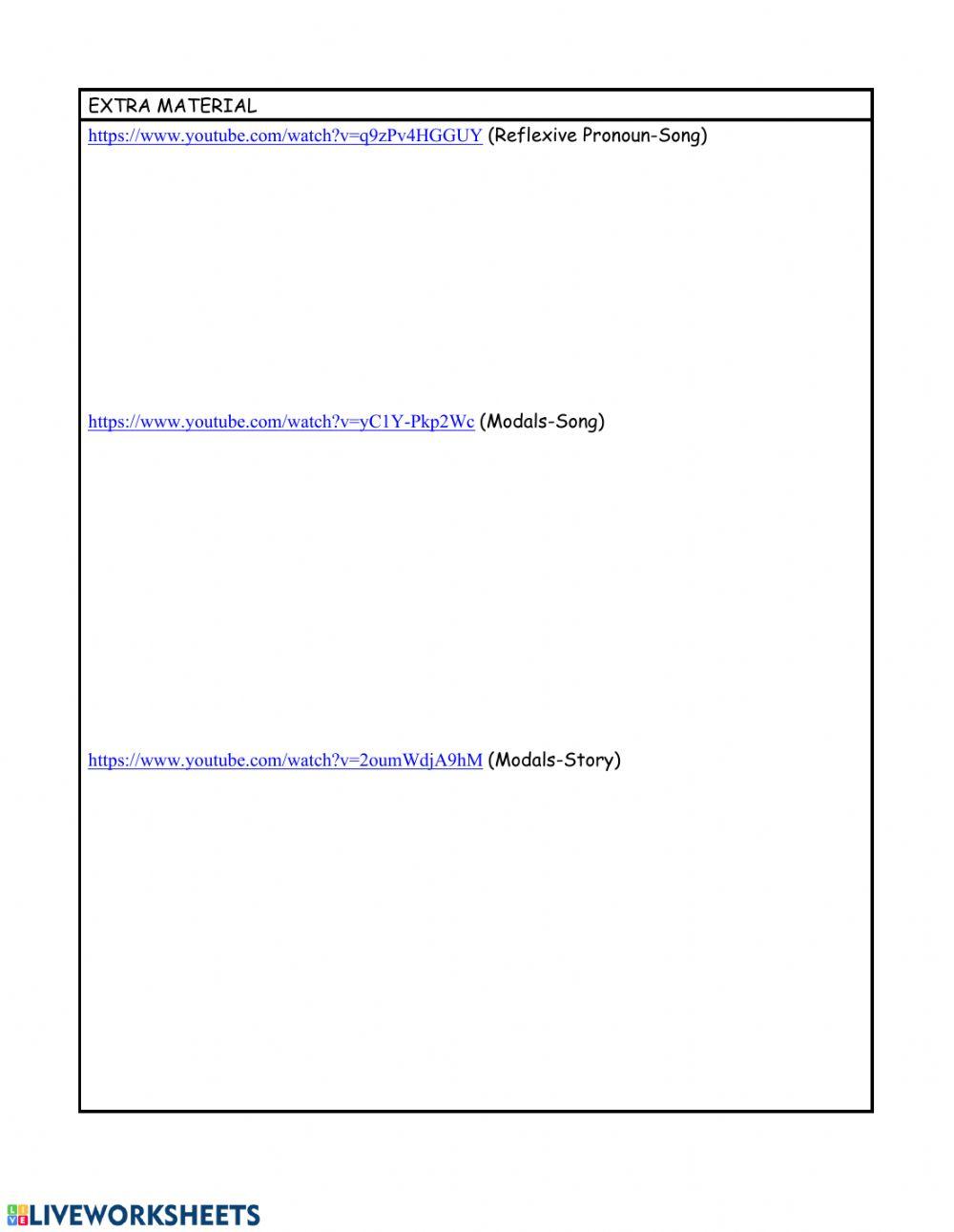 EXTRA MATERIAL

https://www.youtube.com/watch?v=q9zPv4HGGUY (Reflexive Pronoun-Song)

https://www.youtube.com/watch?v=yC1Y-Pkp2Wc (Modals-Song)

https://www.youtube.com/watch?v=2oumWdjA9hM (Modals-Story)

LIVEWORKSHEETS